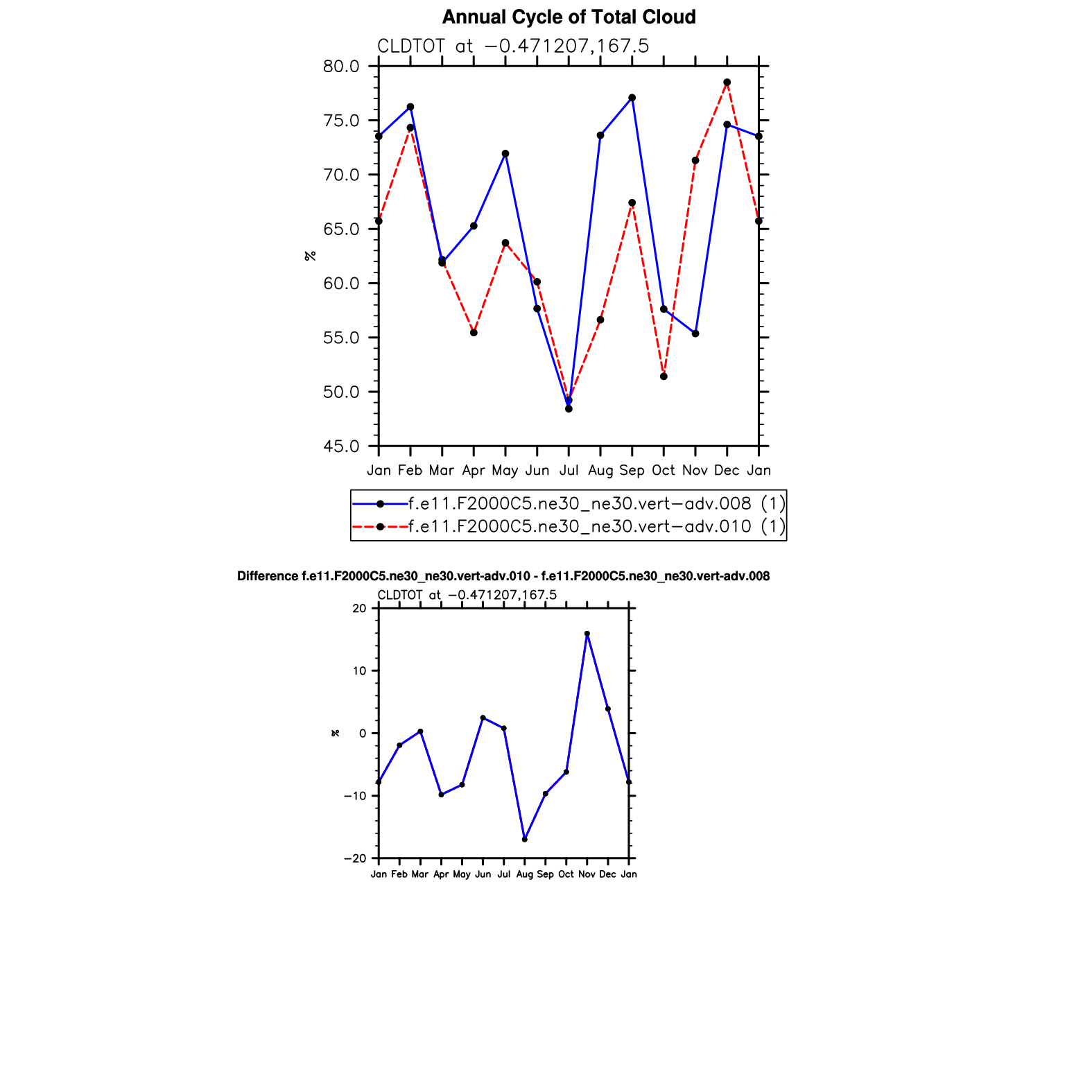 Annual Cycle of Total Cloud

CLDTOT at −0.471207,167.5

80.0
75.0
70.0
65.0
60.0
55.0
50.0
45.0

%

Jan Feb Mar Apr May Jun Jul Aug Sep Oct Nov Dec Jan

f.e11.F2000C5.ne30_ne30.vert−adv.008 (1)
f.e11.F2000C5.ne30_ne30.vert−adv.010 (1)

Difference f.e11.F2000C5.ne30_ne30.vert-adv.010 - f.e11.F2000C5.ne30_ne30.vert-adv.008

CLDTOT at −0.471207,167.5

20
10
0
−10
−20

%

Jan Feb Mar Apr May Jun Jul Aug Sep Oct Nov Dec Jan